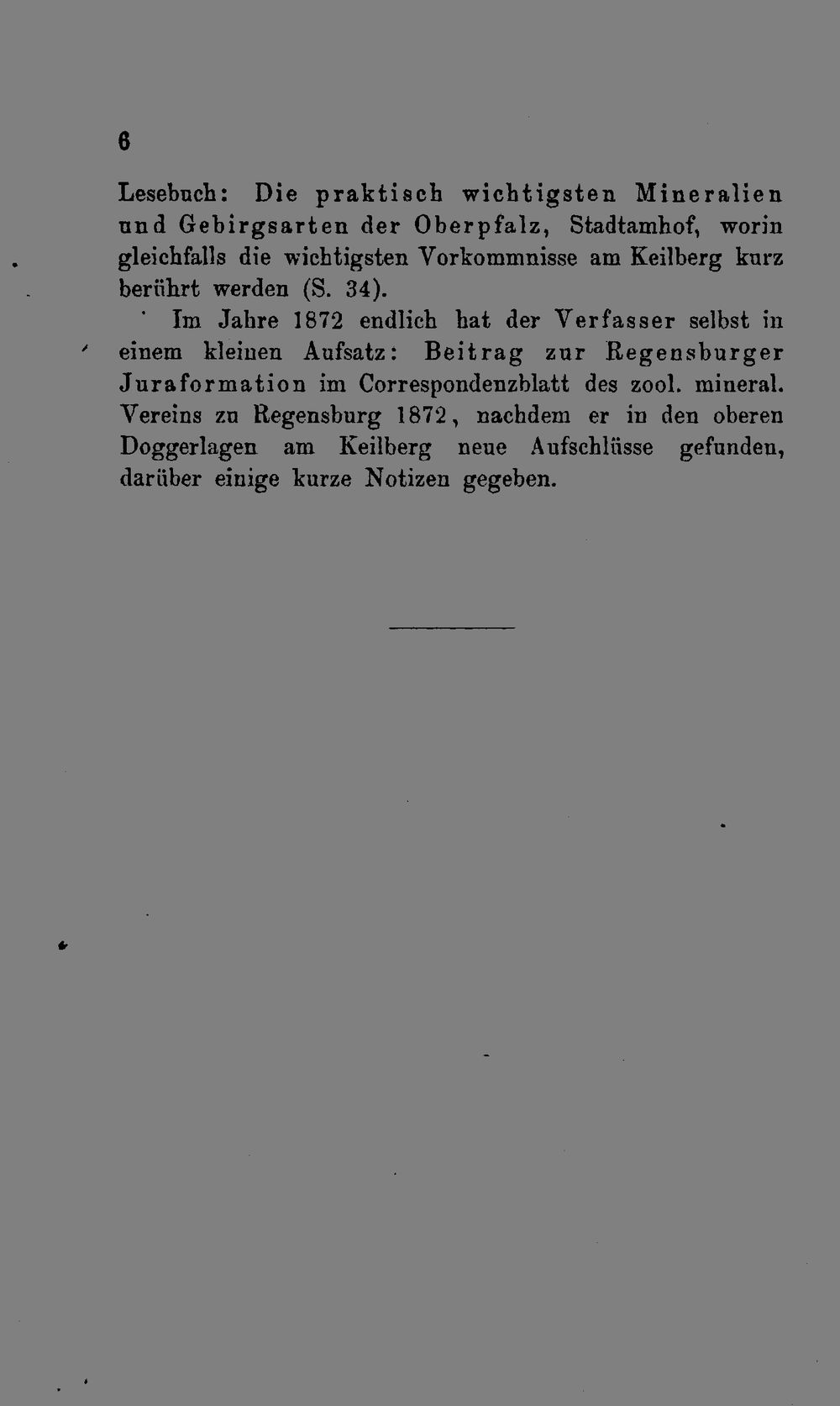 6

Lesebuch: Die praktisch wichtigsten Mineralien und Gebirgsarten der Oberpfalz, Stadtamhof, worin gleichfalls die wichtigsten Vorkommnisse am Keilberg kurz berührt werden (S. 34).

Im Jahre 1872 endlich hat der Verfasser selbst in einem kleinen Aufsatz: Beitrag zur Regensburger Juraformation im Correspondenzblatt des zool. mineral. Vereins zu Regensburg 1872, nachdem er in den oberen Doggerlagen am Keilberg neue Aufschlüsse gefunden, darüber einige kurze Notizen gegeben.